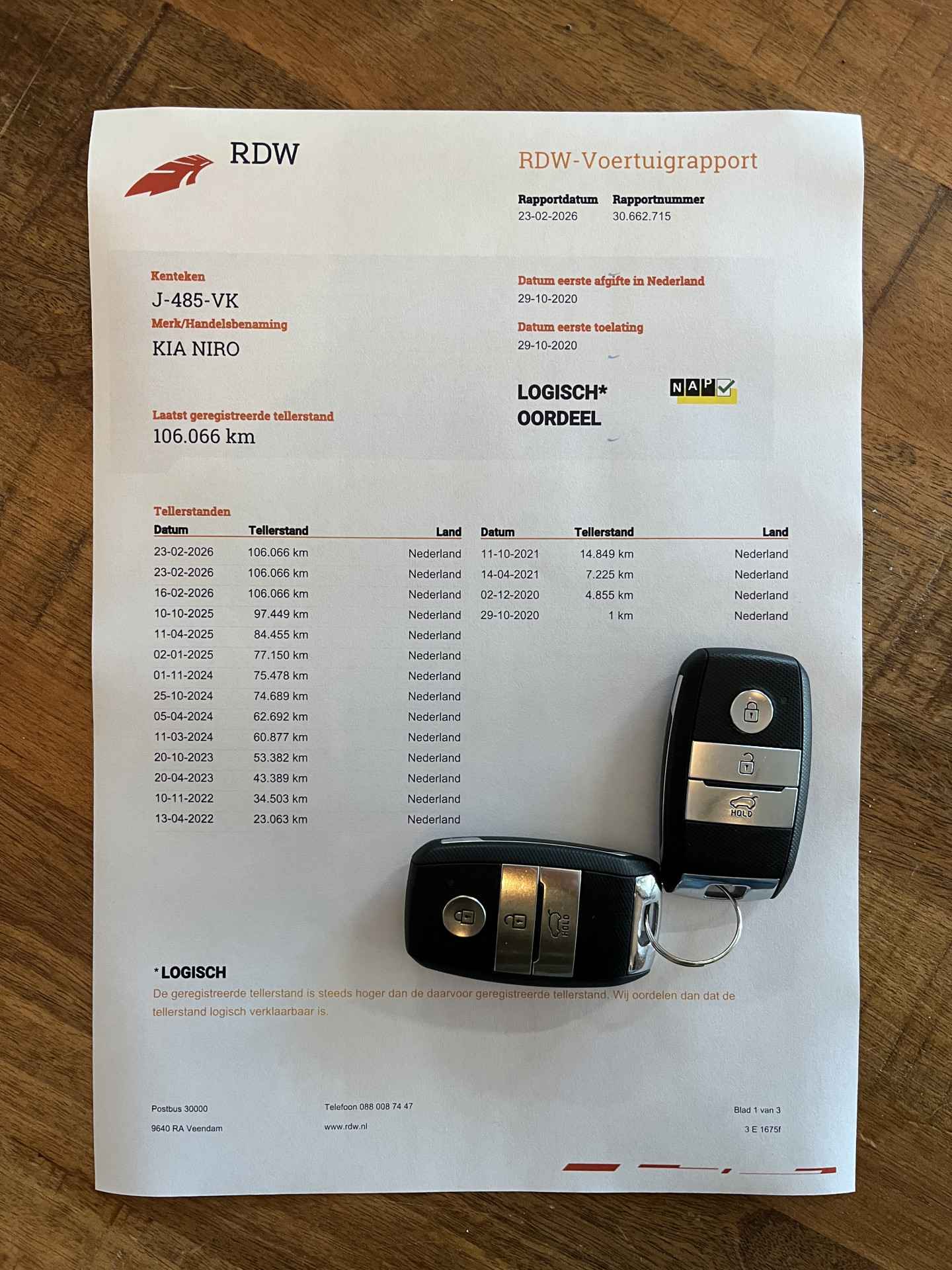 RDW

RDW-Voertuigrapport

Rapportdatum
23-02-2026

Rapportnummer
30.662.715

Kenteken
J-485-VK

Merk/Handelsbenaming
KIA NIRO

Laatst geregistreerde tellerstand
106.066 km

Datum eerste afgifte in Nederland
29-10-2020

Datum eerste toelating
29-10-2020

LOGISCH*
OORDEEL

NAP

Tellerstanden

| Datum | Tellerstand | Land |
|---|---|---|
| 23-02-2026 | 106.066 km | Nederland |
| 23-02-2026 | 106.066 km | Nederland |
| 16-02-2026 | 106.066 km | Nederland |
| 10-10-2025 | 97.449 km | Nederland |
| 11-04-2025 | 84.455 km | Nederland |
| 02-01-2025 | 77.150 km | Nederland |
| 01-11-2024 | 75.478 km | Nederland |
| 25-10-2024 | 74.689 km | Nederland |
| 05-04-2024 | 62.692 km | Nederland |
| 11-03-2024 | 60.877 km | Nederland |
| 20-10-2023 | 53.382 km | Nederland |
| 20-04-2023 | 43.389 km | Nederland |
| 10-11-2022 | 34.503 km | Nederland |
| 13-04-2022 | 23.063 km | Nederland |

| Datum | Tellerstand | Land |
|---|---|---|
| 11-10-2021 | 14.849 km | Nederland |
| 14-04-2021 | 7.225 km | Nederland |
| 02-12-2020 | 4.855 km | Nederland |
| 29-10-2020 | 1 km | Nederland |

HOLD

HOLD

*LOGISCH
De geregistreerde tellerstand is steeds hoger dan de daarvoor geregistreerde tellerstand. Wij oordelen dan dat de tellerstand logisch verklaarbaar is.

Postbus 30000
9640 RA Veendam

Telefoon 088 008 74 47
www.rdw.nl

Blad 1 van 3
3 E 1675f